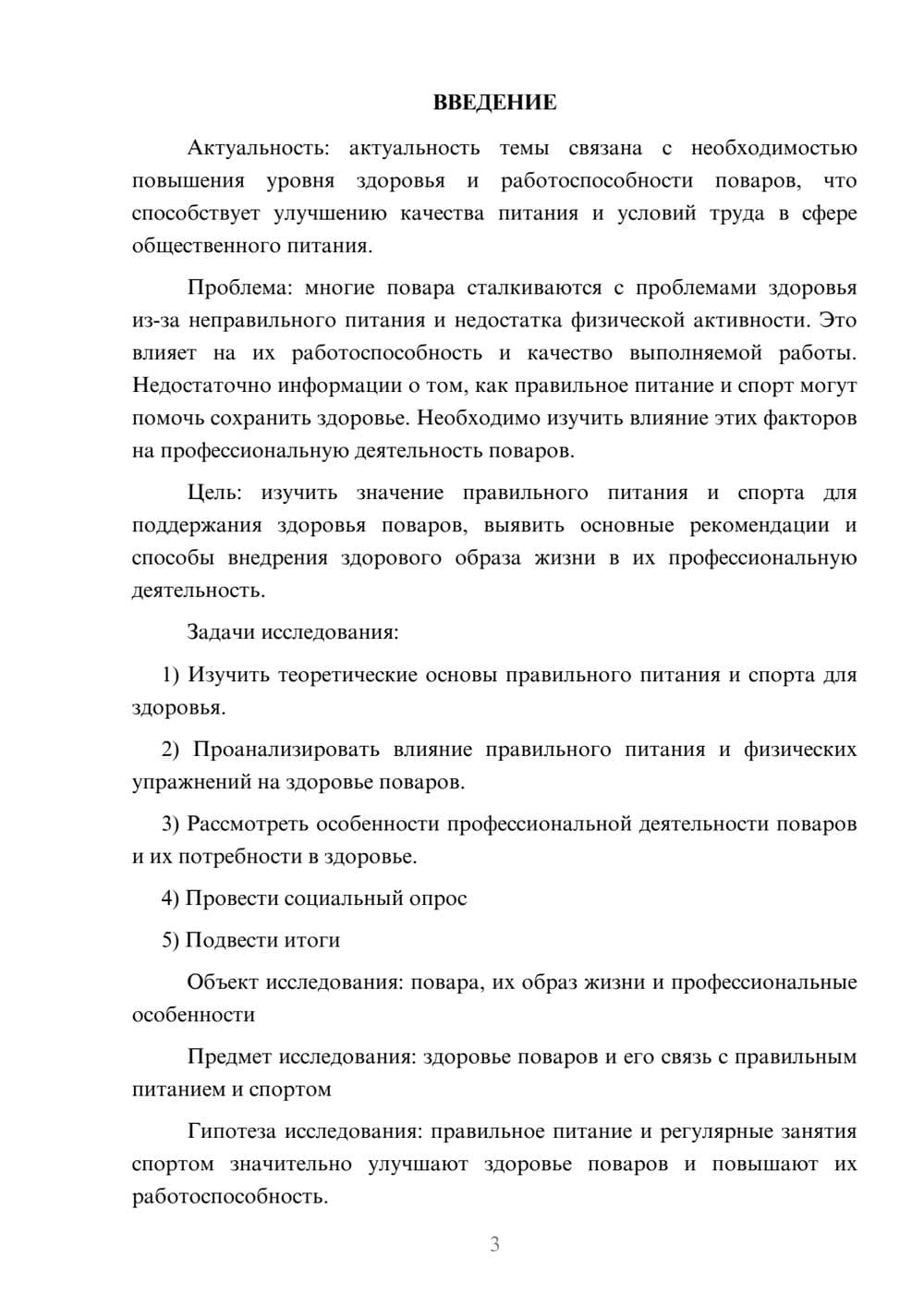 ВВЕДЕНИЕ

Актуальность: актуальность темы связана с необходимостью повышения уровня здоровья и работоспособности поваров, что способствует улучшению качества питания и условий труда в сфере общественного питания.

Проблема: многие повара сталкиваются с проблемами здоровья из-за неправильного питания и недостатка физической активности. Это влияет на их работоспособность и качество выполняемой работы. Недостаточно информации о том, как правильное питание и спорт могут помочь сохранить здоровье. Необходимо изучить влияние этих факторов на профессиональную деятельность поваров.

Цель: изучить значение правильного питания и спорта для поддержания здоровья поваров, выявить основные рекомендации и способы внедрения здорового образа жизни в их профессиональную деятельность.

Задачи исследования:

1) Изучить теоретические основы правильного питания и спорта для здоровья.

2) Проанализировать влияние правильного питания и физических упражнений на здоровье поваров.

3) Рассмотреть особенности профессиональной деятельности поваров и их потребности в здоровье.

4) Провести социальный опрос

5) Подвести итоги

Объект исследования: повара, их образ жизни и профессиональные особенности

Предмет исследования: здоровье поваров и его связь с правильным питанием и спортом

Гипотеза исследования: правильное питание и регулярные занятия спортом значительно улучшают здоровье поваров и повышают их работоспособность.

3